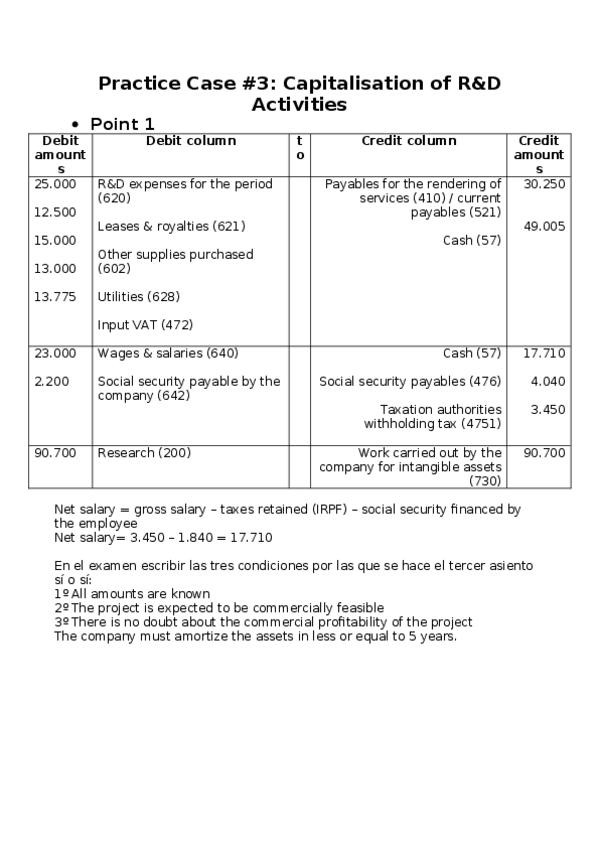 Practice Case #3: Capitalisation of R&D Activities

• Point 1

| Debit amounts | Debit column | to | Credit column | Credit amounts |
|---|---|---|---|---|
| 25.000<br>12.500<br>15.000<br>13.000<br>13.775 | R&D expenses for the period (620)<br>Leases & royalties (621)<br>Other supplies purchased (602)<br>Utilities (628)<br>Input VAT (472) | | Payables for the rendering of services (410) / current payables (521)<br>Cash (57) | 30.250<br>49.005 |
| 23.000<br>2.200 | Wages & salaries (640)<br>Social security payable by the company (642) | | Cash (57)<br>Social security payables (476)<br>Taxation authorities withholding tax (4751) | 17.710<br>4.040<br>3.450 |
| 90.700 | Research (200) | | Work carried out by the company for intangible assets (730) | 90.700 |

Net salary = gross salary – taxes retained (IRPF) – social security financed by the employee
Net salary= 3.450 – 1.840 = 17.710

En el examen escribir las tres condiciones por las que se hace el tercer asiento sí o sí:
1º All amounts are known
2º The project is expected to be commercially feasible
3º There is no doubt about the commercial profitability of the project
The company must amortize the assets in less or equal to 5 years.